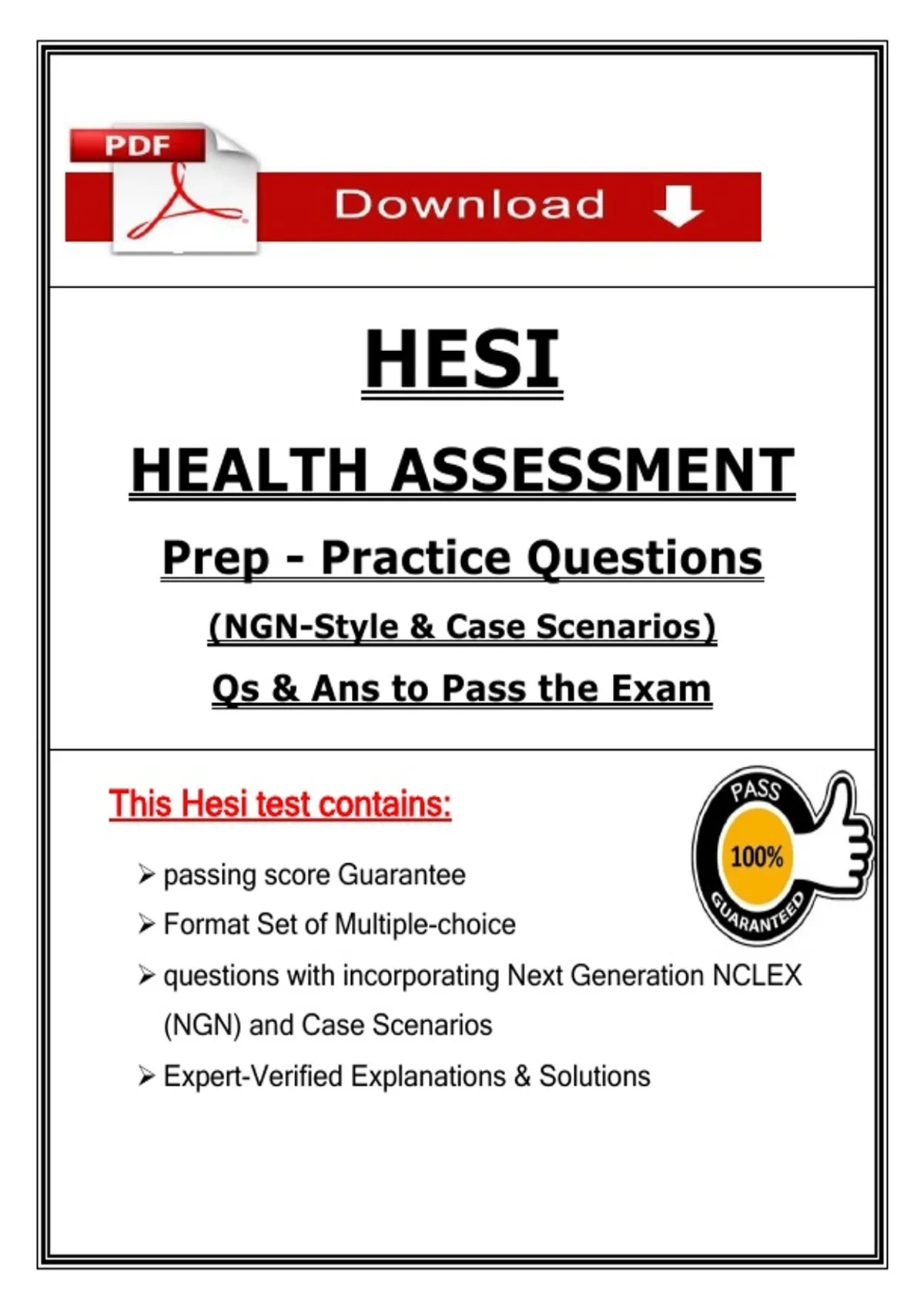 PDF

Download

HESI

HEALTH ASSESSMENT

Prep - Practice Questions

(NGN-Style & Case Scenarios)

Qs & Ans to Pass the Exam

This Hesi test contains:

PASS
100%
GUARANTEED

➢ passing score Guarantee
➢ Format Set of Multiple-choice
➢ questions with incorporating Next Generation NCLEX (NGN) and Case Scenarios
➢ Expert-Verified Explanations & Solutions